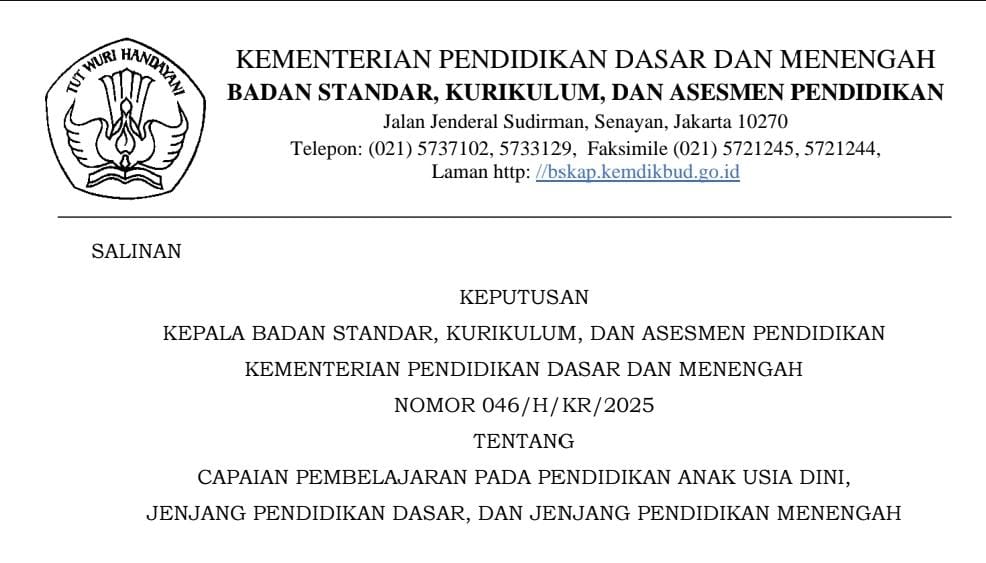 TUT WURI HANDAYANI

KEMENTERIAN PENDIDIKAN DASAR DAN MENENGAH
BADAN STANDAR, KURIKULUM, DAN ASESMEN PENDIDIKAN
Jalan Jenderal Sudirman, Senayan, Jakarta 10270
Telepon: (021) 5737102, 5733129, Faksimile (021) 5721245, 5721244,
Laman http: //bskap.kemdikbud.go.id

SALINAN

KEPUTUSAN
KEPALA BADAN STANDAR, KURIKULUM, DAN ASESMEN PENDIDIKAN
KEMENTERIAN PENDIDIKAN DASAR DAN MENENGAH
NOMOR 046/H/KR/2025
TENTANG
CAPAIAN PEMBELAJARAN PADA PENDIDIKAN ANAK USIA DINI,
JENJANG PENDIDIKAN DASAR, DAN JENJANG PENDIDIKAN MENENGAH